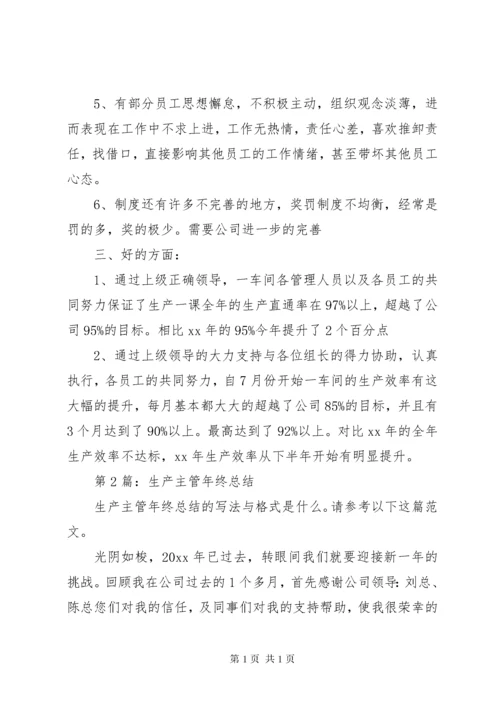 5、有部分员工思想懈怠，不积极主动，组织观念淡薄，进而表现在工作中不求上进，工作无热情，责任心差，喜欢推卸责任，找借口，直接影响其他员工的工作情绪，甚至带坏其他员工心态。

6、制度还有许多不完善的地方，奖罚制度不均衡，经常是罚的多，奖的极少。需要公司进一步的完善

三、好的方面：

1、通过上级正确领导，一车间各管理人员以及各员工的共同努力保证了生产一课全年的生产直通率在97%以上，超越了公司95%的目标。相比xx年的95%今年提升了2个百分点

2、通过上级领导的大力支持与各位组长的得力协助，认真执行，各员工的共同努力，自7月份开始一车间的生产效率有这大幅的提升，每月基本都大大的超越了公司85%的目标，并且有3个月达到了90%以上。最高达到了92%以上。对比xx年的全年生产效率不达标，xx年生产效率从下半年开始有明显提升。

第2篇：生产主管年终总结

生产主管年终总结的写法与格式是什么。请参考以下这篇范文。

光阴如梭，20xx年已过去，转眼间我们就要迎接新一年的挑战。回顾我在公司过去的1个多月，首先感谢公司领导：刘总、陈总您们对我的信任，及同事们对我的支持帮助，使我很荣幸的

第1页 共1页